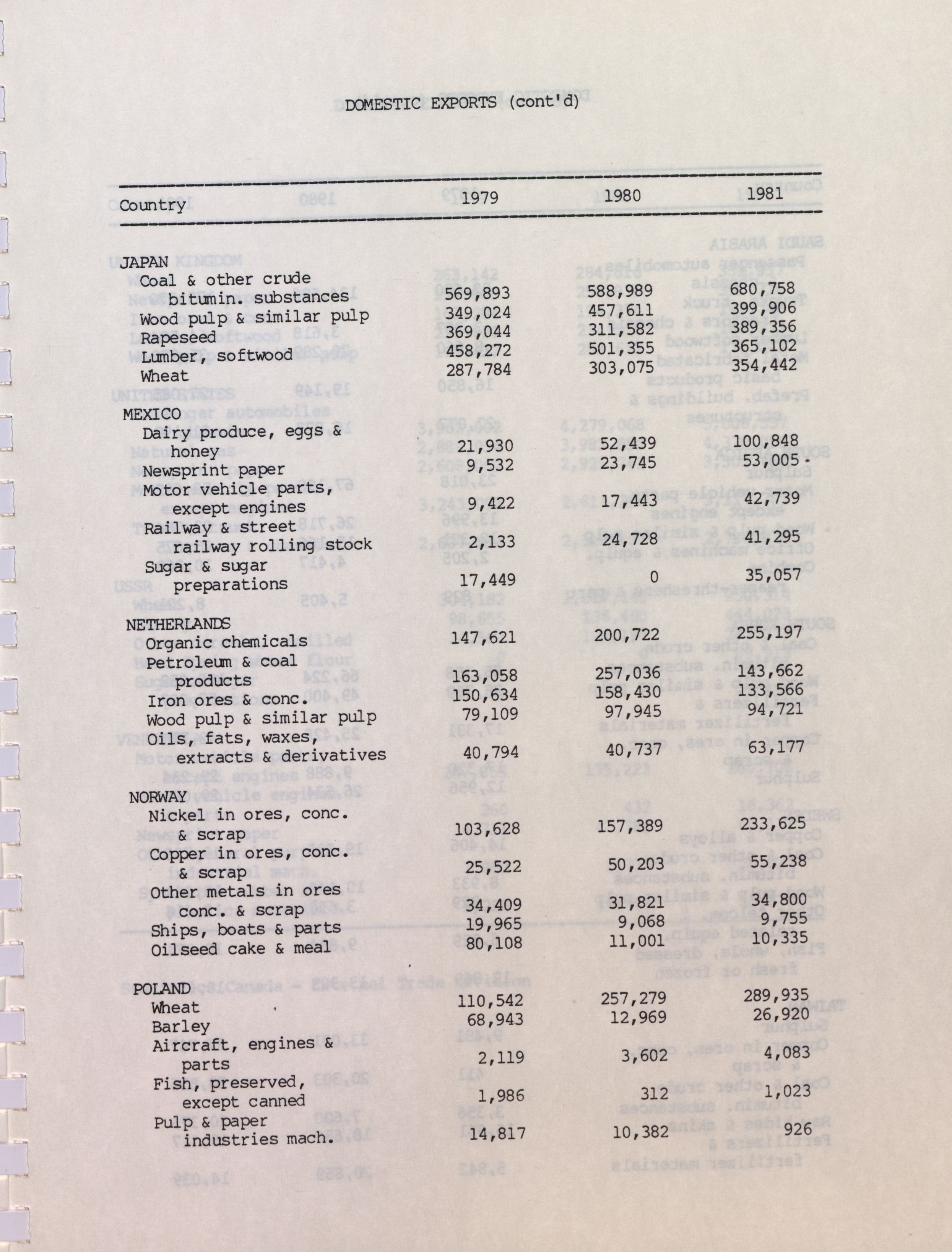 DOMESTIC EXPORTS (cont'd)

| Country | 1979 | 1980 | 1981 |
|---|---|---|---|
| JAPAN | | | |
| Coal & other crude bitumin. substances | 569,893 | 588,989 | 680,758 |
| Wood pulp & similar pulp | 349,024 | 457,611 | 399,906 |
| Rapeseed | 369,044 | 311,582 | 389,356 |
| Lumber, softwood | 458,272 | 501,355 | 365,102 |
| Wheat | 287,784 | 303,075 | 354,442 |
| MEXICO | | | |
| Dairy produce, eggs & honey | 21,930 | 52,439 | 100,848 |
| Newsprint paper | 9,532 | 23,745 | 53,005 |
| Motor vehicle parts, except engines | 9,422 | 17,443 | 42,739 |
| Railway & street railway rolling stock | 2,133 | 24,728 | 41,295 |
| Sugar & sugar preparations | 17,449 | 0 | 35,057 |
| NETHERLANDS | | | |
| Organic chemicals | 147,621 | 200,722 | 255,197 |
| Petroleum & coal products | 163,058 | 257,036 | 143,662 |
| Iron ores & conc. | 150,634 | 158,430 | 133,566 |
| Wood pulp & similar pulp | 79,109 | 97,945 | 94,721 |
| Oils, fats, waxes, extracts & derivatives | 40,794 | 40,737 | 63,177 |
| NORWAY | | | |
| Nickel in ores, conc. & scrap | 103,628 | 157,389 | 233,625 |
| Copper in ores, conc. & scrap | 25,522 | 50,203 | 55,238 |
| Other metals in ores conc. & scrap | 34,409 | 31,821 | 34,800 |
| Ships, boats & parts | 19,965 | 9,068 | 9,755 |
| Oilseed cake & meal | 80,108 | 11,001 | 10,335 |
| POLAND | | | |
| Wheat | 110,542 | 257,279 | 289,935 |
| Barley | 68,943 | 12,969 | 26,920 |
| Aircraft, engines & parts | 2,119 | 3,602 | 4,083 |
| Fish, preserved, except canned | 1,986 | 312 | 1,023 |
| Pulp & paper industries mach. | 14,817 | 10,382 | 926 |